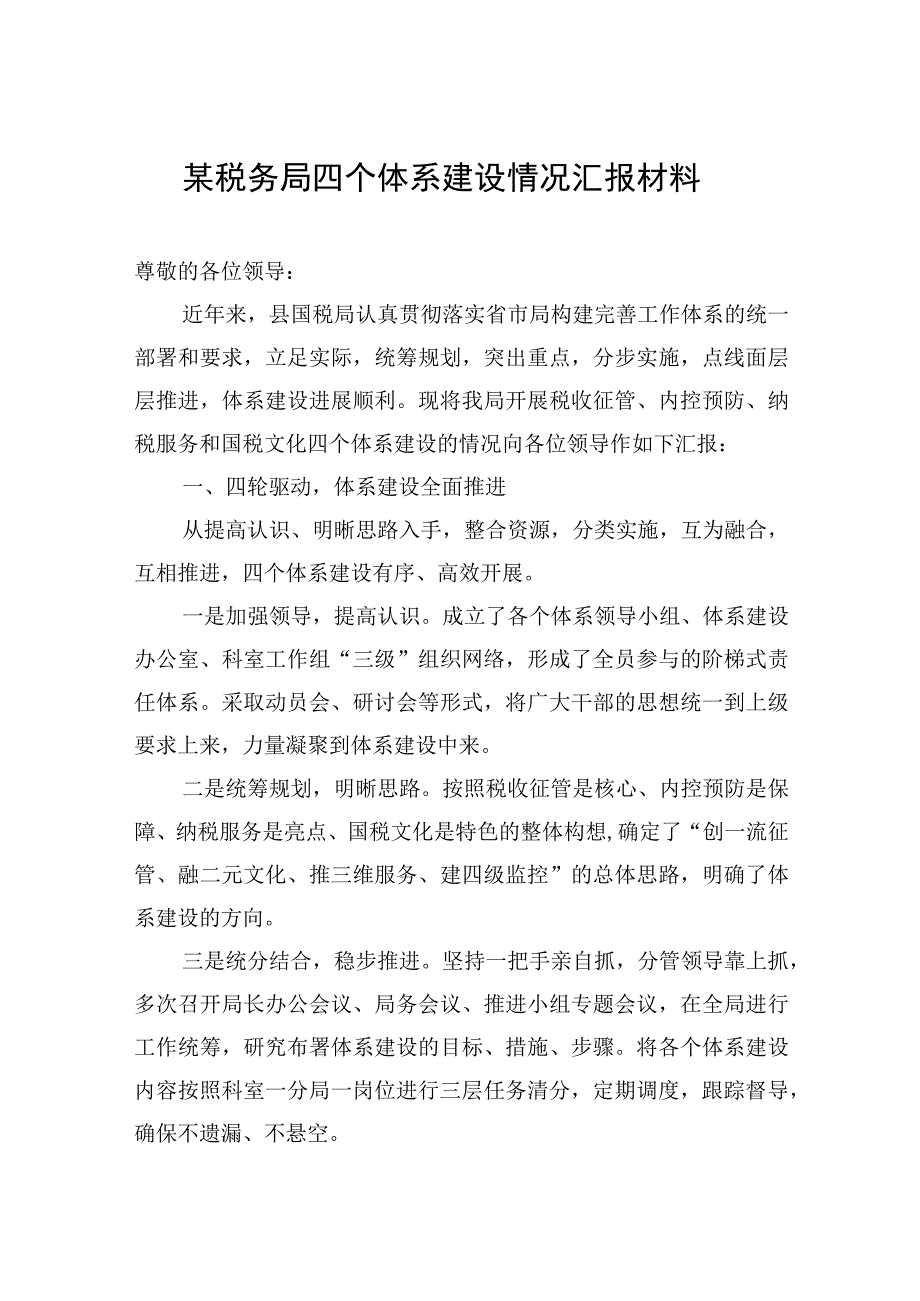 某税务局四个体系建设情况汇报材料

尊敬的各位领导：

近年来，县国税局认真贯彻落实省市局构建完善工作体系的统一部署和要求，立足实际，统筹规划，突出重点，分步实施，点线面层层推进，体系建设进展顺利。现将我局开展税收征管、内控预防、纳税服务和国税文化四个体系建设的情况向各位领导作如下汇报：

一、四轮驱动，体系建设全面推进

从提高认识、明晰思路入手，整合资源，分类实施，互为融合，互相推进，四个体系建设有序、高效开展。

一是加强领导，提高认识。成立了各个体系领导小组、体系建设办公室、科室工作组“三级”组织网络，形成了全员参与的阶梯式责任体系。采取动员会、研讨会等形式，将广大干部的思想统一到上级要求上来，力量凝聚到体系建设中来。

二是统筹规划，明晰思路。按照税收征管是核心、内控预防是保障、纳税服务是亮点、国税文化是特色的整体构想，确定了“创一流征管、融二元文化、推三维服务、建四级监控”的总体思路，明确了体系建设的方向。

三是统分结合，稳步推进。坚持一把手亲自抓，分管领导靠上抓，多次召开局长办公会议、局务会议、推进小组专题会议，在全局进行工作统筹，研究布署体系建设的目标、措施、步骤。将各个体系建设内容按照科室一分局一岗位进行三层任务清分，定期调度，跟踪督导，确保不遗漏、不悬空。